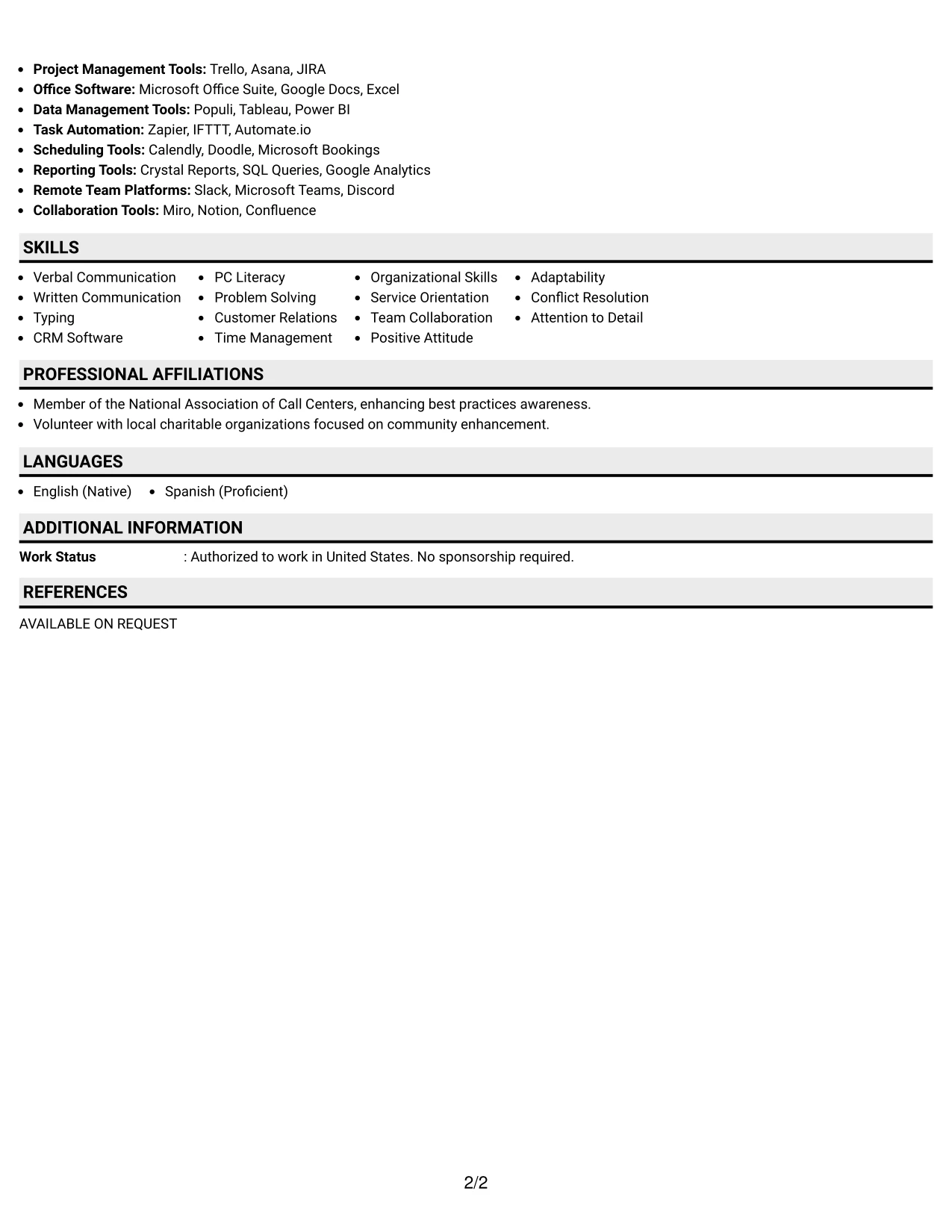 • Project Management Tools: Trello, Asana, JIRA
• Office Software: Microsoft Office Suite, Google Docs, Excel
• Data Management Tools: Populi, Tableau, Power BI
• Task Automation: Zapier, IFTTT, Automate.io
• Scheduling Tools: Calendly, Doodle, Microsoft Bookings
• Reporting Tools: Crystal Reports, SQL Queries, Google Analytics
• Remote Team Platforms: Slack, Microsoft Teams, Discord
• Collaboration Tools: Miro, Notion, Confluence

SKILLS

• Verbal Communication
• Written Communication
• Typing
• CRM Software

• PC Literacy
• Problem Solving
• Customer Relations
• Time Management

• Organizational Skills
• Service Orientation
• Team Collaboration
• Positive Attitude

• Adaptability
• Conflict Resolution
• Attention to Detail

PROFESSIONAL AFFILIATIONS

• Member of the National Association of Call Centers, enhancing best practices awareness.
• Volunteer with local charitable organizations focused on community enhancement.

LANGUAGES

• English (Native)
• Spanish (Proficient)

ADDITIONAL INFORMATION

Work Status : Authorized to work in United States. No sponsorship required.

REFERENCES

AVAILABLE ON REQUEST

2/2